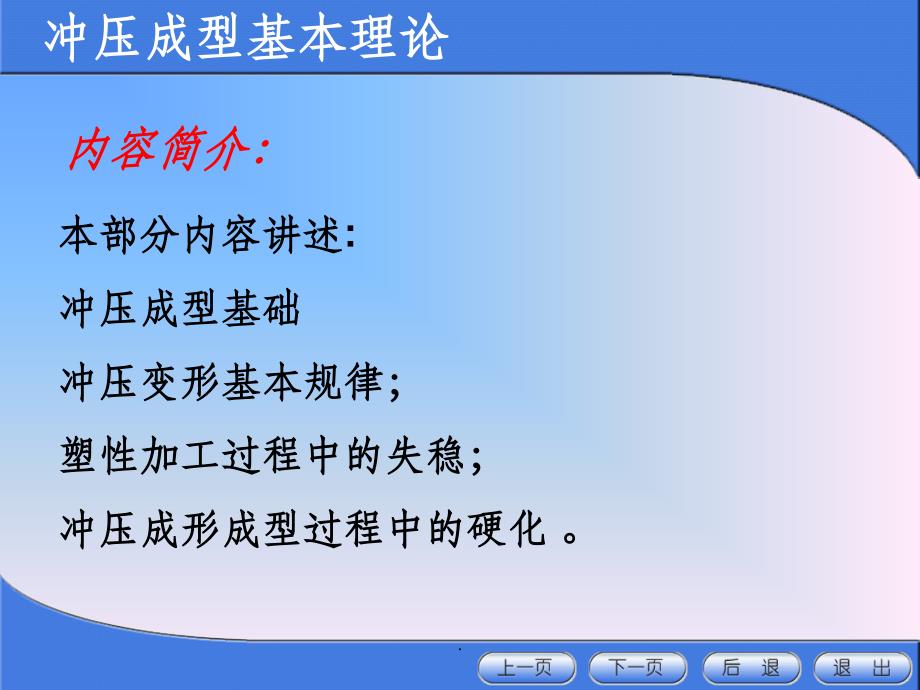 冲压成型基本理论

内容简介:

本部分内容讲述:

冲压成型基础

冲压变形基本规律;

塑性加工过程中的失稳;

冲压成形成型过程中的硬化 。

上一页 下一页 后 退 退 出